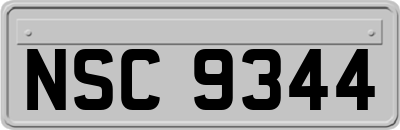 NSC 9344